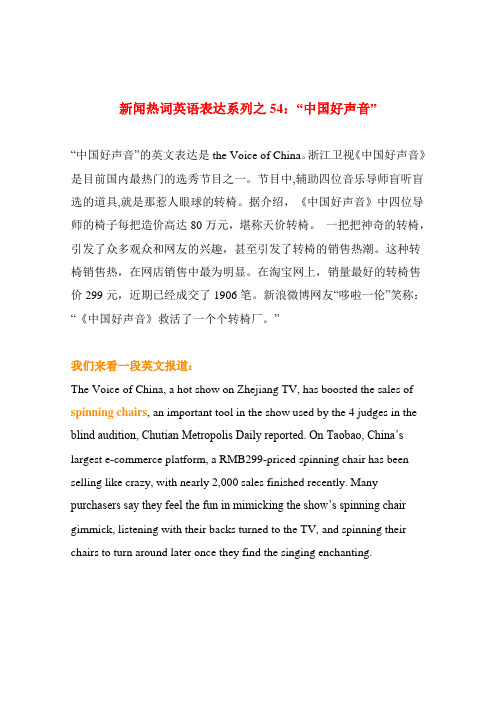 新闻热词英语表达系列之 54：“中国好声音”

“中国好声音”的英文表达是 the Voice of China。浙江卫视《中国好声音》是目前国内最热门的选秀节目之一。节目中,辅助四位音乐导师盲听盲选的道具,就是那惹人眼球的转椅。据介绍，《中国好声音》中四位导师的椅子每把造价高达 80 万元，堪称天价转椅。 一把把神奇的转椅，引发了众多观众和网友的兴趣，甚至引发了转椅的销售热潮。这种转椅销售热，在网店销售中最为明显。在淘宝网上，销量最好的转椅售价 299 元，近期已经成交了 1906 笔。新浪微博网友“哆啦一伦”笑称：“《中国好声音》救活了一个个转椅厂。”

我们来看一段英文报道：

The Voice of China, a hot show on Zhejiang TV, has boosted the sales of spinning chairs, an important tool in the show used by the 4 judges in the blind audition, Chutian Metropolis Daily reported. On Taobao, China’s largest e-commerce platform, a RMB299-priced spinning chair has been selling like crazy, with nearly 2,000 sales finished recently. Many purchasers say they feel the fun in mimicking the show’s spinning chair gimmick, listening with their backs turned to the TV, and spinning their chairs to turn around later once they find the singing enchanting.